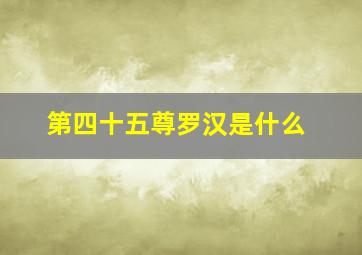 第四十五尊罗汉是什么